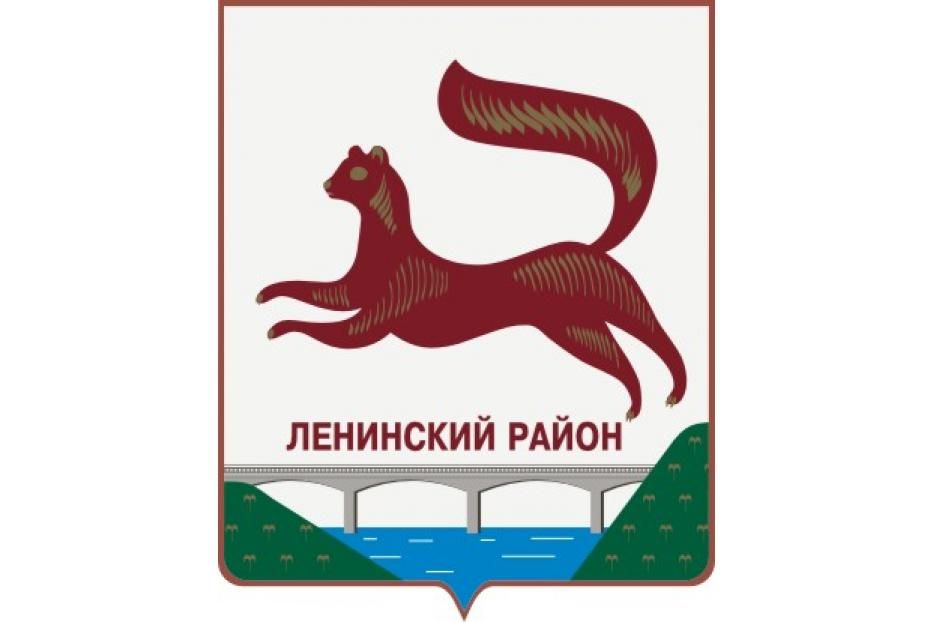 ЛЕНИНСКИЙ РАЙОН